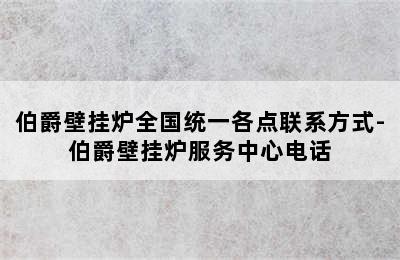 伯爵壁挂炉全国统一各点联系方式-伯爵壁挂炉服务中心电话